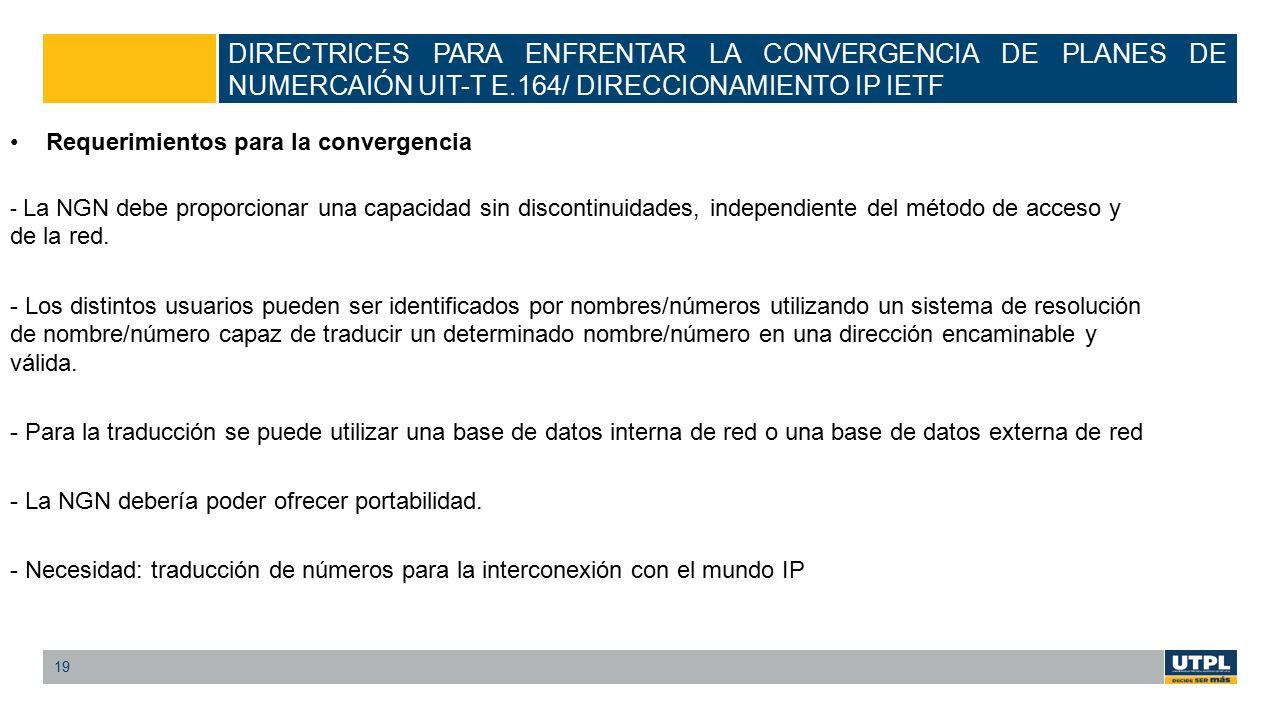 DIRECTRICES PARA ENFRENTAR LA CONVERGENCIA DE PLANES DE NUMERCAIÓN UIT-T E.164/ DIRECCIONAMIENTO IP IETF

• Requerimientos para la convergencia

- La NGN debe proporcionar una capacidad sin discontinuidades, independiente del método de acceso y de la red.

- Los distintos usuarios pueden ser identificados por nombres/números utilizando un sistema de resolución de nombre/número capaz de traducir un determinado nombre/número en una dirección encaminable y válida.

- Para la traducción se puede utilizar una base de datos interna de red o una base de datos externa de red

- La NGN debería poder ofrecer portabilidad.

- Necesidad: traducción de números para la interconexión con el mundo IP

19

UTPL
DECIDE SER más